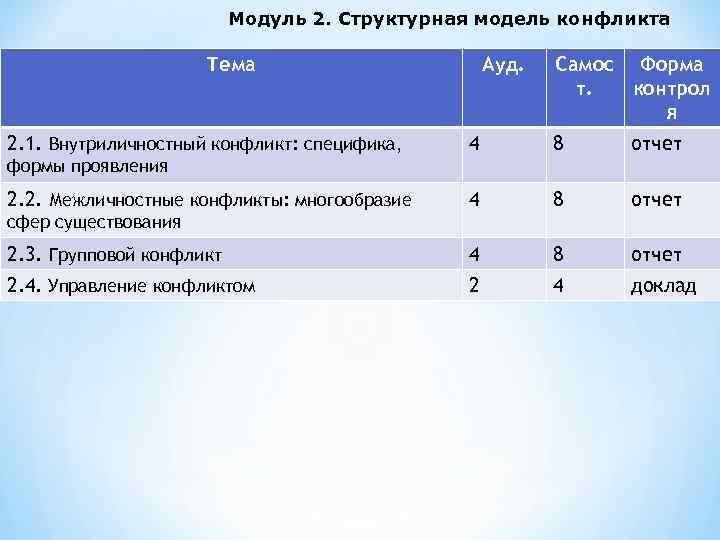 Модуль 2. Структурная модель конфликта

| Тема | Ауд. | Самост. | Форма контроля |
|---|---|---|---|
| 2.1. Внутриличностный конфликт: специфика, формы проявления | 4 | 8 | отчет |
| 2.2. Межличностные конфликты: многообразие сфер существования | 4 | 8 | отчет |
| 2.3. Групповой конфликт | 4 | 8 | отчет |
| 2.4. Управление конфликтом | 2 | 4 | доклад |